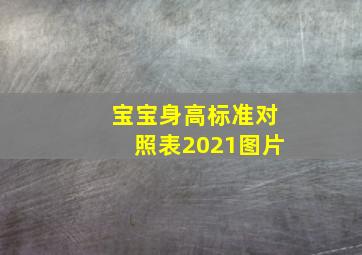 宝宝身高标准对照表2021图片